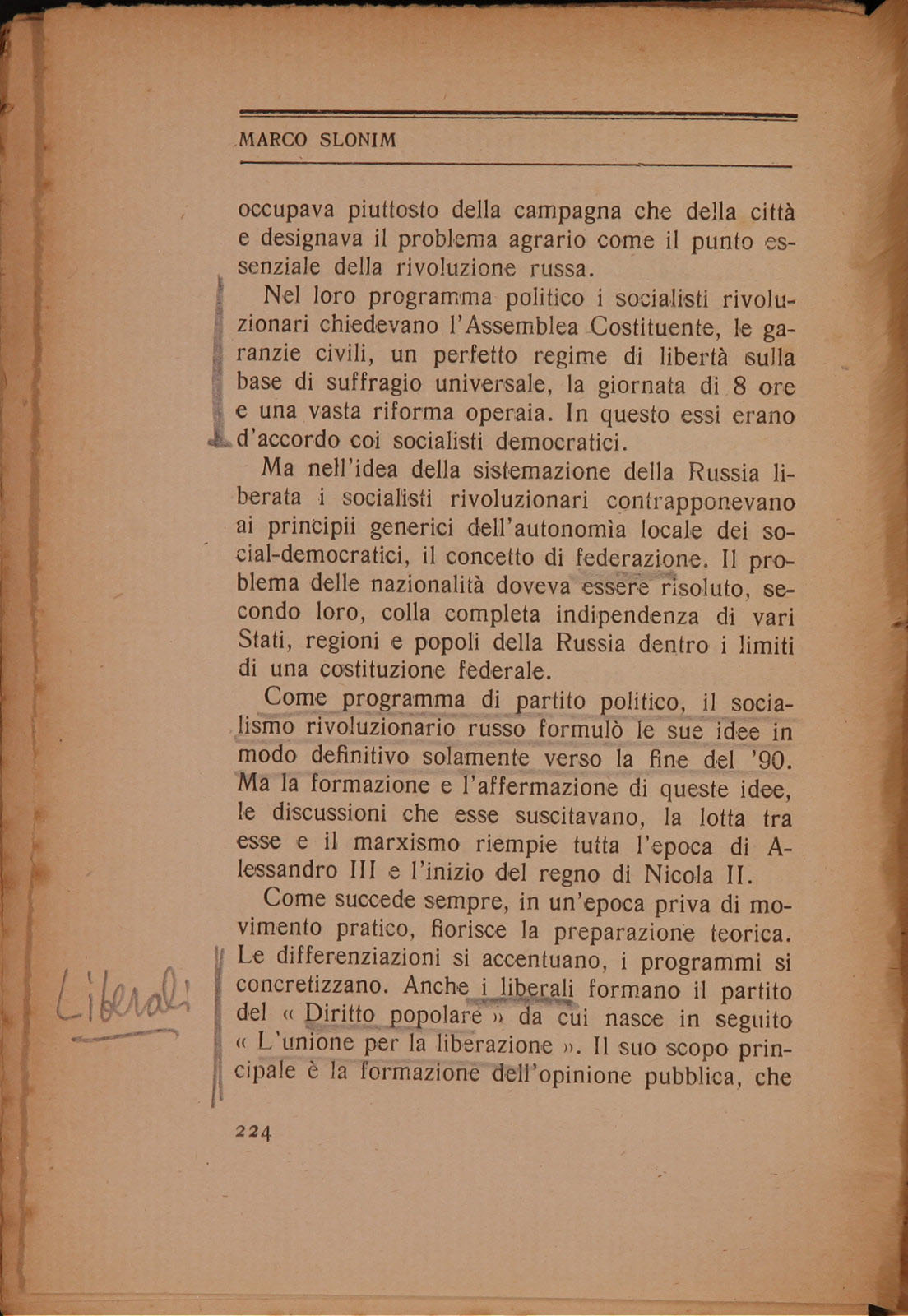 MARCO SLONIM

occupava piuttosto della campagna che della città e designava il problema agrario come il punto essenziale della rivoluzione russa.

Nel loro programma politico i socialisti rivoluzionari chiedevano l'Assemblea Costituente, le garanzie civili, un perfetto regime di libertà sulla base di suffragio universale, la giornata di 8 ore e una vasta riforma operaia. In questo essi erano d'accordo coi socialisti democratici.

Ma nell'idea della sistemazione della Russia liberata i socialisti rivoluzionari contrapponevano ai principii generici dell'autonomìa locale dei social-democratici, il concetto di federazione. Il problema delle nazionalità doveva essere risoluto, secondo loro, colla completa indipendenza di vari Stati, regioni e popoli della Russia dentro i limiti di una costituzione federale.

Come programma di partito politico, il socialismo rivoluzionario russo formulò le sue idee in modo definitivo solamente verso la fine del '90. Ma la formazione e l'affermazione di queste idee, le discussioni che esse suscitavano, la lotta tra esse e il marxismo riempie tutta l'epoca di Alessandro III e l'inizio del regno di Nicola II.

Come succede sempre, in un'epoca priva di movimento pratico, fiorisce la preparazione teorica. Le differenziazioni si accentuano, i programmi si concretizzano. Anche i liberali formano il partito del « Diritto popolare » da cui nasce in seguito « L'unione per la liberazione ». Il suo scopo principale è la formazione dell'opinione pubblica, che

Liberali

224